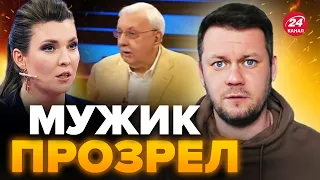 24 КАНАЛ

МУЖИК ПРОЗРЕЛ